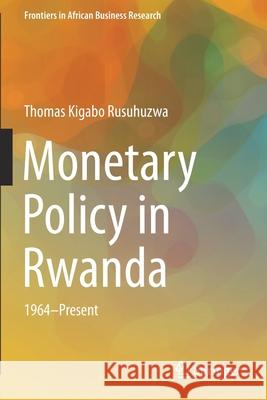 Frontiers in African Business Research

Thomas Kigabo Rusuhuzwa

Monetary Policy in Rwanda

1964–Present

Kraina Książek